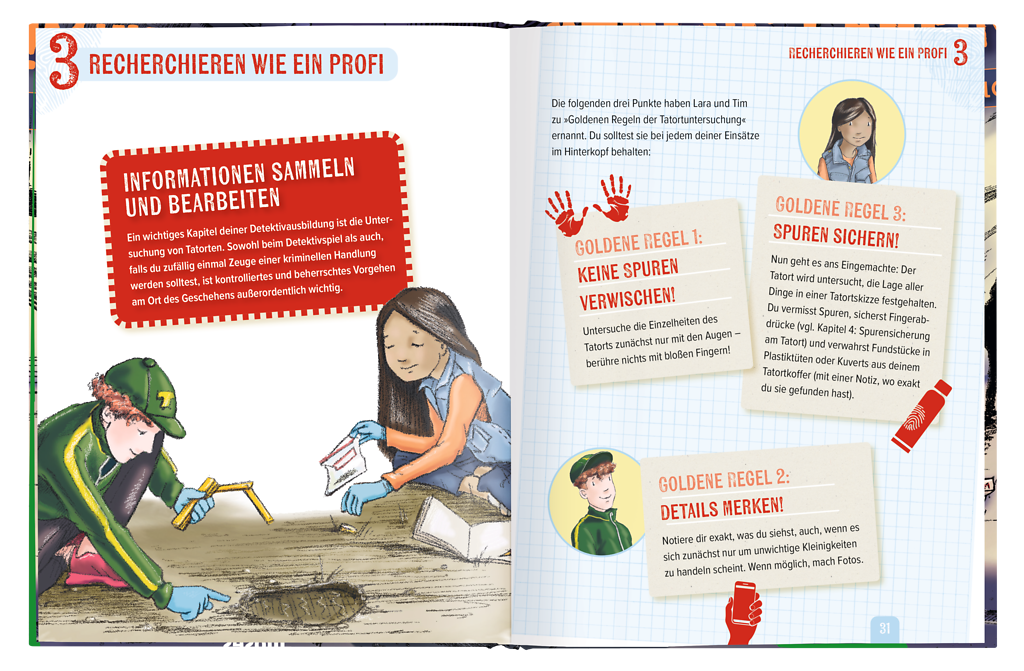 3 RECHERCHIEREN WIE EIN PROFI

INFORMATIONEN SAMMELN UND BEARBEITEN

Ein wichtiges Kapitel deiner Detektivausbildung ist die Untersuchung von Tatorten. Sowohl beim Detektivspiel als auch, falls du zufällig einmal Zeuge einer kriminellen Handlung werden solltest, ist kontrolliertes und beherrschtes Vorgehen am Ort des Geschehens außerordentlich wichtig.

RECHERCHIEREN WIE EIN PROFI 3

Die folgenden drei Punkte haben Lara und Tim zu »Goldenen Regeln der Tatortuntersuchung« ernannt. Du solltest sie bei jedem deiner Einsätze im Hinterkopf behalten:

GOLDENE REGEL 1: KEINE SPUREN VERWISCHEN!

Untersuche die Einzelheiten des Tatorts zunächst nur mit den Augen – berühre nichts mit bloßen Fingern!

GOLDENE REGEL 3: SPUREN SICHERN!

Nun geht es ans Eingemachte: Der Tatort wird untersucht, die Lage aller Dinge in einer Tatortskizze festgehalten. Du vermisst Spuren, sicherst Fingerabdrücke (vgl. Kapitel 4: Spurensicherung am Tatort) und verwahrst Fundstücke in Plastiktüten oder Kuverts aus deinem Tatortkoffer (mit einer Notiz, wo exakt du sie gefunden hast).

GOLDENE REGEL 2: DETAILS MERKEN!

Notiere dir exakt, was du siehst, auch, wenn es sich zunächst nur um unwichtige Kleinigkeiten zu handeln scheint. Wenn möglich, mach Fotos.

31